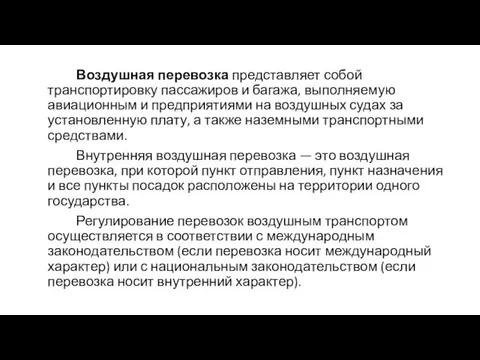 Воздушная перевозка представляет собой транспортировку пассажиров и багажа, выполняемую авиационным и предприятиями на воздушных судах за установленную плату, а также наземными транспортными средствами.

Внутренняя воздушная перевозка — это воздушная перевозка, при которой пункт отправления, пункт назначения и все пункты посадок расположены на территории одного государства.

Регулирование перевозок воздушным транспортом осуществляется в соответствии с международным законодательством (если перевозка носит международный характер) или с национальным законодательством (если перевозка носит внутренний характер).